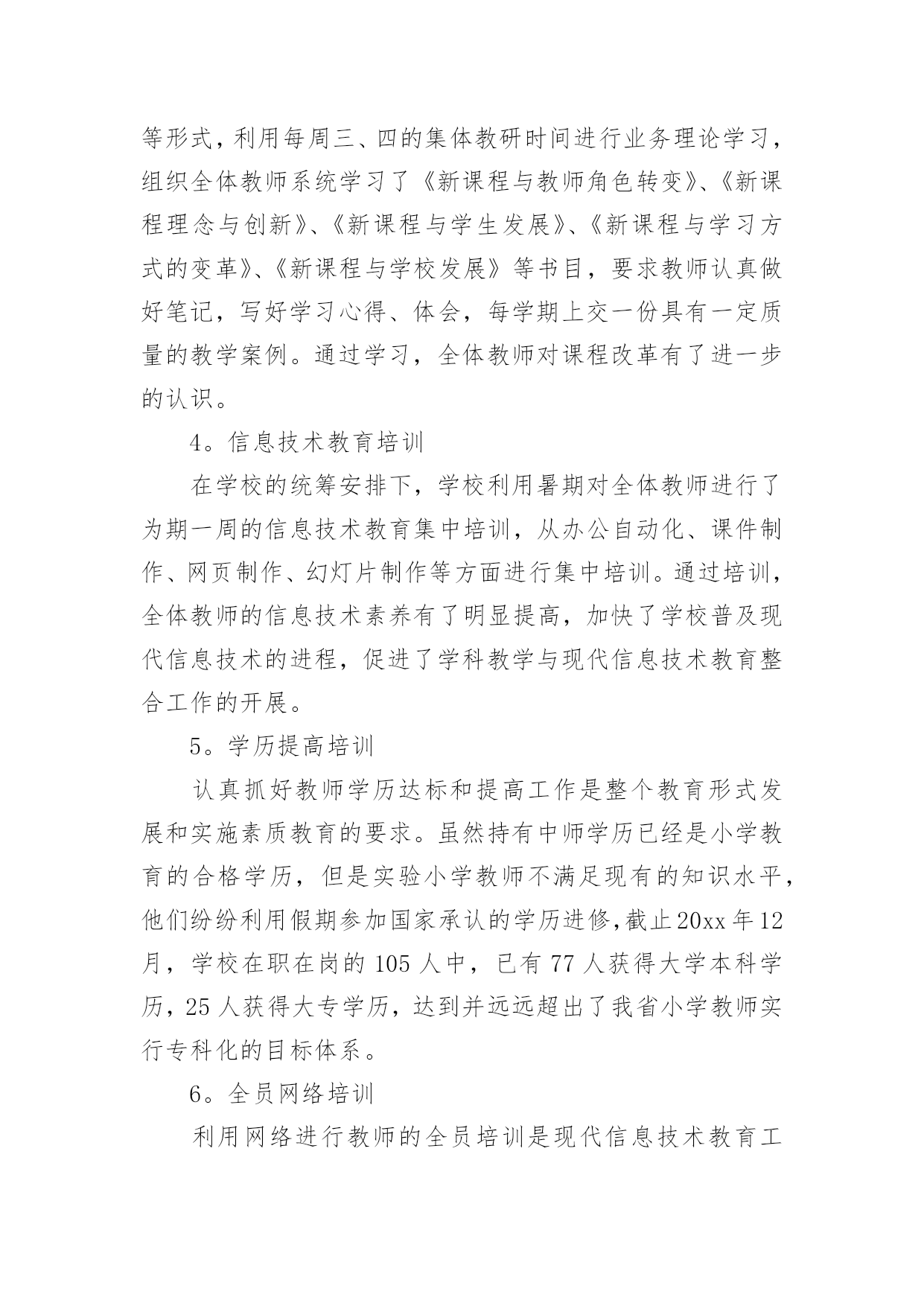 等形式，利用每周三、四的集体教研时间进行业务理论学习，组织全体教师系统学习了《新课程与教师角色转变》、《新课程理念与创新》、《新课程与学生发展》、《新课程与学习方式的变革》、《新课程与学校发展》等书目，要求教师认真做好笔记，写好学习心得、体会，每学期上交一份具有一定质量的教学案例。通过学习，全体教师对课程改革有了进一步的认识。

4。信息技术教育培训

在学校的统筹安排下，学校利用暑期对全体教师进行了为期一周的信息技术教育集中培训，从办公自动化、课件制作、网页制作、幻灯片制作等方面进行集中培训。通过培训，全体教师的信息技术素养有了明显提高，加快了学校普及现代信息技术的进程，促进了学科教学与现代信息技术教育整合工作的开展。

5。学历提高培训

认真抓好教师学历达标和提高工作是整个教育形式发展和实施素质教育的要求。虽然持有中师学历已经是小学教育的合格学历，但是实验小学教师不满足现有的知识水平，他们纷纷利用假期参加国家承认的学历进修，截止20xx年12月，学校在职在岗的105人中，已有77人获得大学本科学历，25人获得大专学历，达到并远远超出了我省小学教师实行专科化的目标体系。

6。全员网络培训

利用网络进行教师的全员培训是现代信息技术教育工